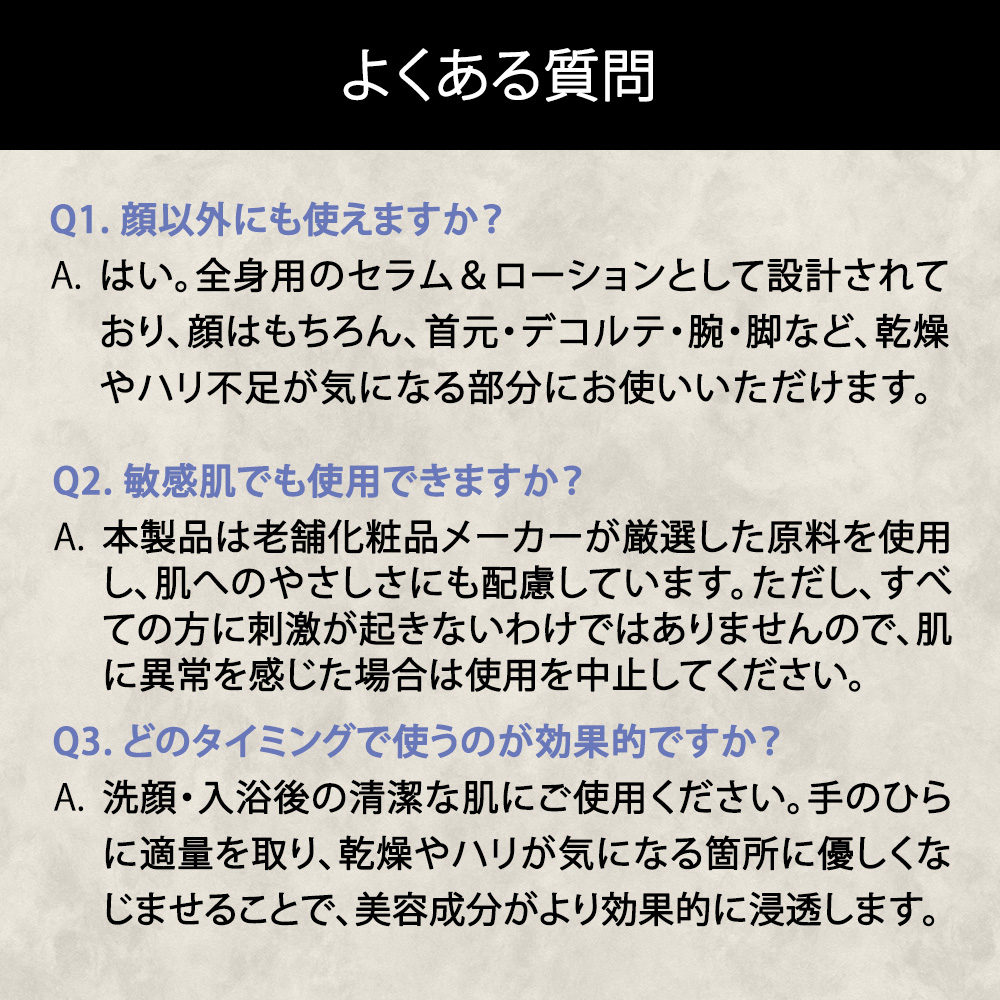 よくある質問

Q1. 顔以外にも使えますか？

A. はい。全身用のセラム＆ローションとして設計されており、顔はもちろん、首元・デコルテ・腕・脚など、乾燥やハリ不足が気になる部分にお使いいただけます。

Q2. 敏感肌でも使用できますか？

A. 本製品は老舗化粧品メーカーが厳選した原料を使用し、肌へのやさしさにも配慮しています。ただし、すべての方に刺激が起きないわけではありませんので、肌に異常を感じた場合は使用を中止してください。

Q3. どのタイミングで使うのが効果的ですか？

A. 洗顔・入浴後の清潔な肌にご使用ください。手のひらに適量を取り、乾燥やハリが気になる箇所に優しくなじませることで、美容成分がより効果的に浸透します。